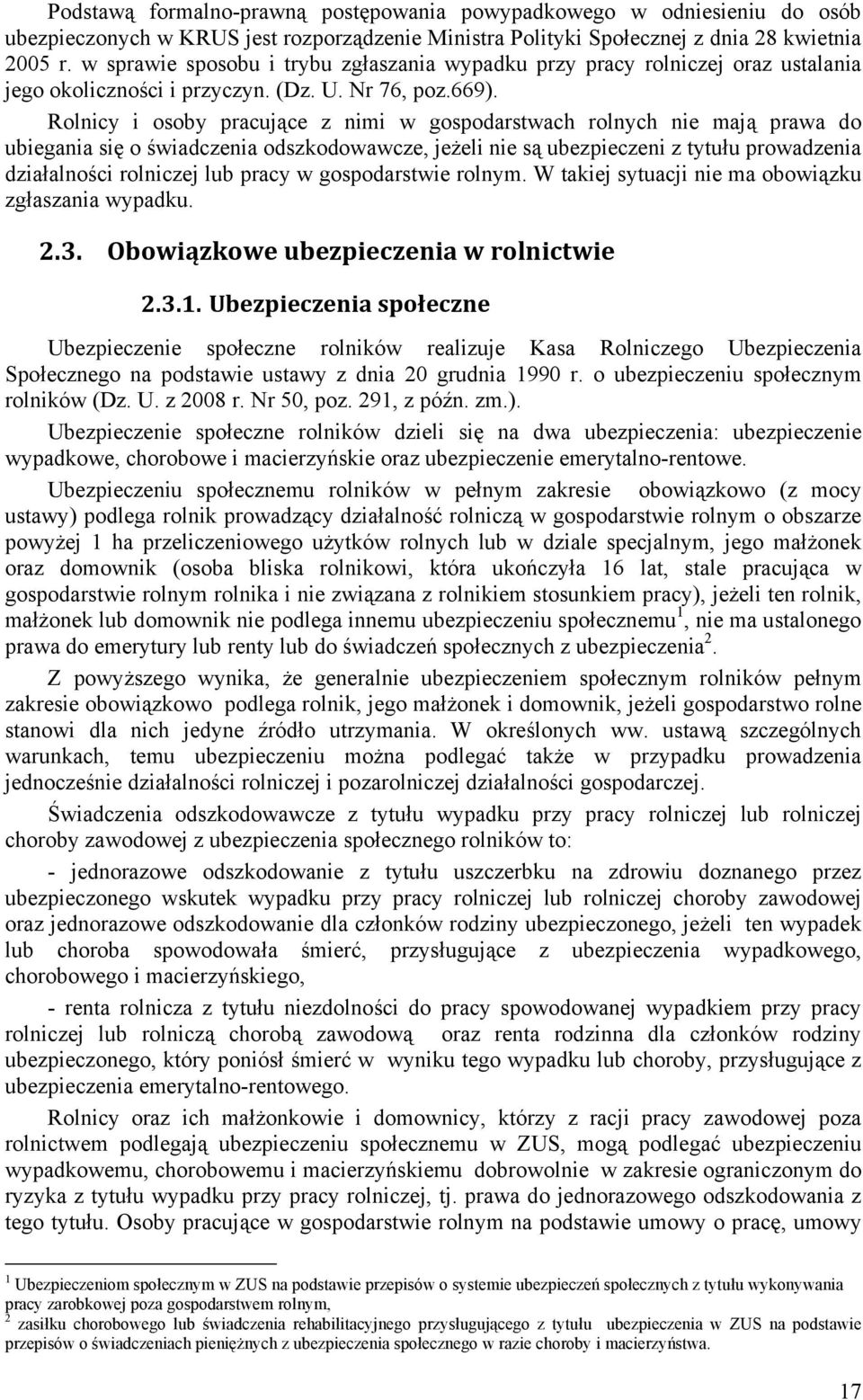 Podstawą formalno-prawną postępowania powypadkowego w odniesieniu do osób ubezpieczonych w KRUS jest rozporządzenie Ministra Polityki Społecznej z dnia 28 kwietnia 2005 r. w sprawie sposobu i trybu zgłaszania wypadku przy pracy rolniczej oraz ustalania jego okoliczności i przyczyn. (Dz. U. Nr 76, poz.669).

Rolnicy i osoby pracujące z nimi w gospodarstwach rolnych nie mają prawa do ubiegania się o świadczenia odszkodowawcze, jeżeli nie są ubezpieczeni z tytułu prowadzenia działalności rolniczej lub pracy w gospodarstwie rolnym. W takiej sytuacji nie ma obowiązku zgłaszania wypadku.

2.3. Obowiązkowe ubezpieczenia w rolnictwie

2.3.1. Ubezpieczenia społeczne

Ubezpieczenie społeczne rolników realizuje Kasa Rolniczego Ubezpieczenia Społecznego na podstawie ustawy z dnia 20 grudnia 1990 r. o ubezpieczeniu społecznym rolników (Dz. U. z 2008 r. Nr 50, poz. 291, z późn. zm.).

Ubezpieczenie społeczne rolników dzieli się na dwa ubezpieczenia: ubezpieczenie wypadkowe, chorobowe i macierzyńskie oraz ubezpieczenie emerytalno-rentowe.

Ubezpieczeniu społecznemu rolników w pełnym zakresie obowiązkowo (z mocy ustawy) podlega rolnik prowadzący działalność rolniczą w gospodarstwie rolnym o obszarze powyżej 1 ha przeliczeniowego użytków rolnych lub w dziale specjalnym, jego małżonek oraz domownik (osoba bliska rolnikowi, która ukończyła 16 lat, stale pracująca w gospodarstwie rolnym rolnika i nie związana z rolnikiem stosunkiem pracy), jeżeli ten rolnik, małżonek lub domownik nie podlega innemu ubezpieczeniu społecznemu$^1$, nie ma ustalonego prawa do emerytury lub renty lub do świadczeń społecznych z ubezpieczenia$^2$.

Z powyższego wynika, że generalnie ubezpieczeniem społecznym rolników pełnym zakresie obowiązkowo podlega rolnik, jego małżonek i domownik, jeżeli gospodarstwo rolne stanowi dla nich jedyne źródło utrzymania. W określonych ww. ustawą szczególnych warunkach, temu ubezpieczeniu można podlegać także w przypadku prowadzenia jednocześnie działalności rolniczej i pozarolniczej działalności gospodarczej.

Świadczenia odszkodowawcze z tytułu wypadku przy pracy rolniczej lub rolniczej choroby zawodowej z ubezpieczenia społecznego rolników to:

- jednorazowe odszkodowanie z tytułu uszczerbku na zdrowiu doznanego przez ubezpieczonego wskutek wypadku przy pracy rolniczej lub rolniczej choroby zawodowej oraz jednorazowe odszkodowanie dla członków rodziny ubezpieczonego, jeżeli ten wypadek lub choroba spowodowała śmierć, przysługujące z ubezpieczenia wypadkowego, chorobowego i macierzyńskiego,

- renta rolnicza z tytułu niezdolności do pracy spowodowanej wypadkiem przy pracy rolniczej lub rolniczą chorobą zawodową oraz renta rodzinna dla członków rodziny ubezpieczonego, który poniósł śmierć w wyniku tego wypadku lub choroby, przysługujące z ubezpieczenia emerytalno-rentowego.

Rolnicy oraz ich małżonkowie i domownicy, którzy z racji pracy zawodowej poza rolnictwem podlegają ubezpieczeniu społecznemu w ZUS, mogą podlegać ubezpieczeniu wypadkowemu, chorobowemu i macierzyńskiemu dobrowolnie w zakresie ograniczonym do ryzyka z tytułu wypadku przy pracy rolniczej, tj. prawa do jednorazowego odszkodowania z tego tytułu. Osoby pracujące w gospodarstwie rolnym na podstawie umowy o pracę, umowy

$^1$ Ubezpieczeniom społecznym w ZUS na podstawie przepisów o systemie ubezpieczeń społecznych z tytułu wykonywania pracy zarobkowej poza gospodarstwem rolnym,
$^2$ zasiłku chorobowego lub świadczenia rehabilitacyjnego przysługującego z tytułu ubezpieczenia w ZUS na podstawie przepisów o świadczeniach pieniężnych z ubezpieczenia społecznego w razie choroby i macierzyństwa.

17